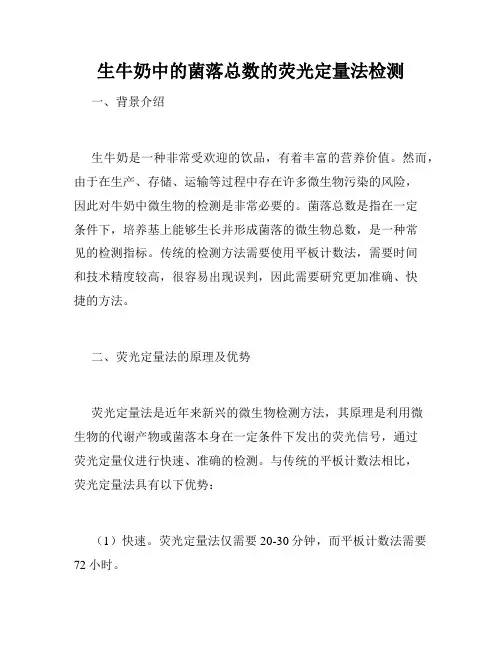 生牛奶中的菌落总数的荧光定量法检测

一、背景介绍

生牛奶是一种非常受欢迎的饮品，有着丰富的营养价值。然而，由于在生产、存储、运输等过程中存在许多微生物污染的风险，因此对牛奶中微生物的检测是非常必要的。菌落总数是指在一定条件下，培养基上能够生长并形成菌落的微生物总数，是一种常见的检测指标。传统的检测方法需要使用平板计数法，需要时间和技术精度较高，很容易出现误判，因此需要研究更加准确、快捷的方法。

二、荧光定量法的原理及优势

荧光定量法是近年来新兴的微生物检测方法，其原理是利用微生物的代谢产物或菌落本身在一定条件下发出的荧光信号，通过荧光定量仪进行快速、准确的检测。与传统的平板计数法相比，荧光定量法具有以下优势：

（1）快速。荧光定量法仅需要 20-30 分钟，而平板计数法需要 72 小时。